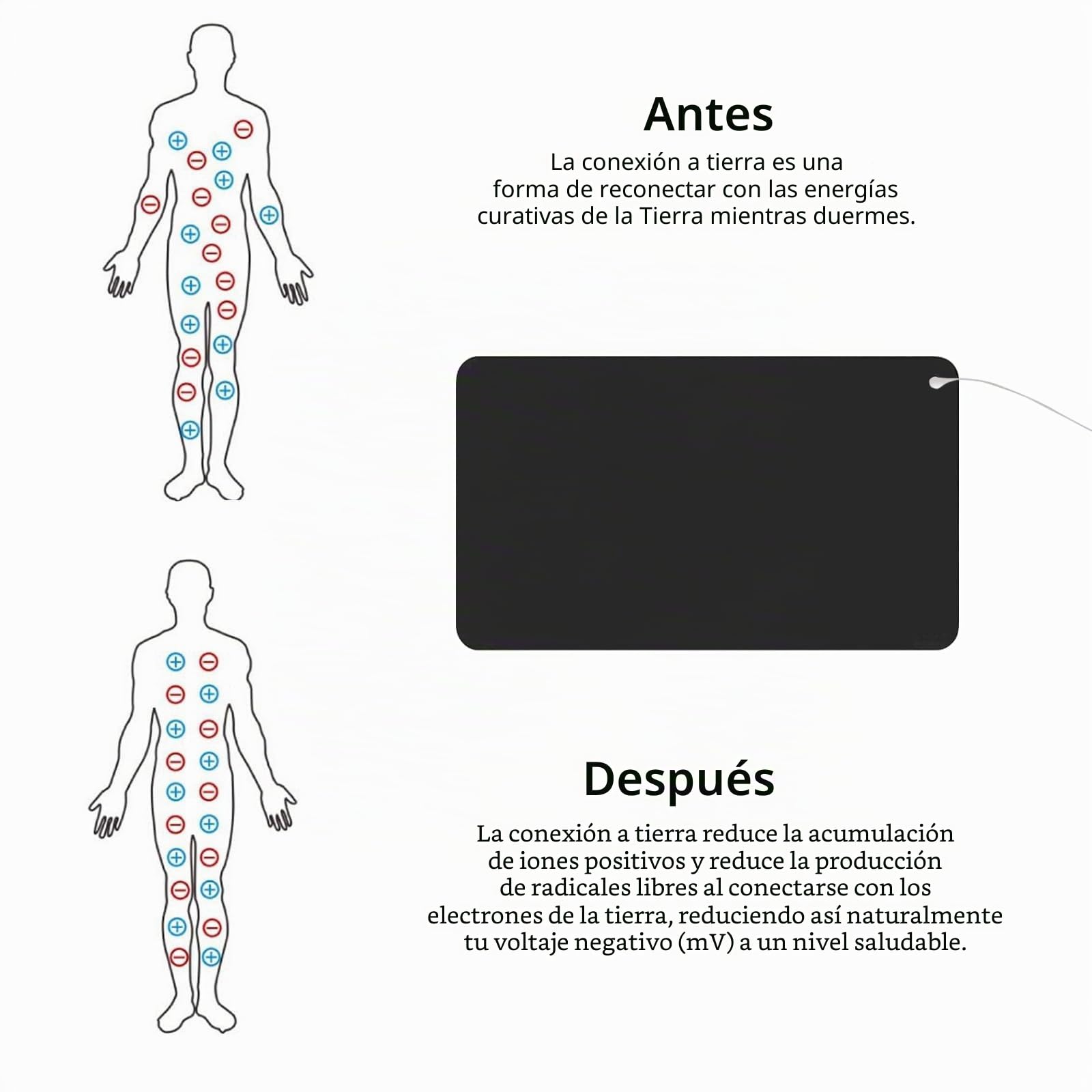 Antes

La conexión a tierra es una forma de reconectar con las energías curativas de la Tierra mientras duermes.

Después

La conexión a tierra reduce la acumulación de iones positivos y reduce la producción de radicales libres al conectarse con los electrones de la tierra, reduciendo así naturalmente tu voltaje negativo (mV) a un nivel saludable.